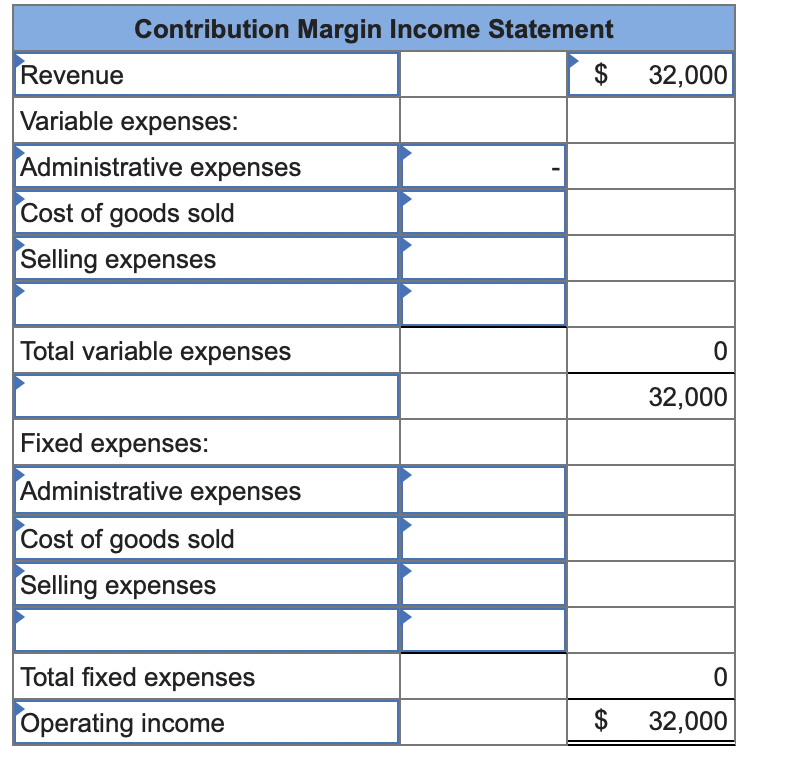 | Contribution Margin Income Statement | | |
|---|---|---|
| Revenue | | \$ 32,000 |
| Variable expenses: | | |
| Administrative expenses | - | |
| Cost of goods sold | | |
| Selling expenses | | |
| | | |
| Total variable expenses | | 0 |
| | | 32,000 |
| Fixed expenses: | | |
| Administrative expenses | | |
| Cost of goods sold | | |
| Selling expenses | | |
| | | |
| Total fixed expenses | | 0 |
| Operating income | | \$ 32,000 |